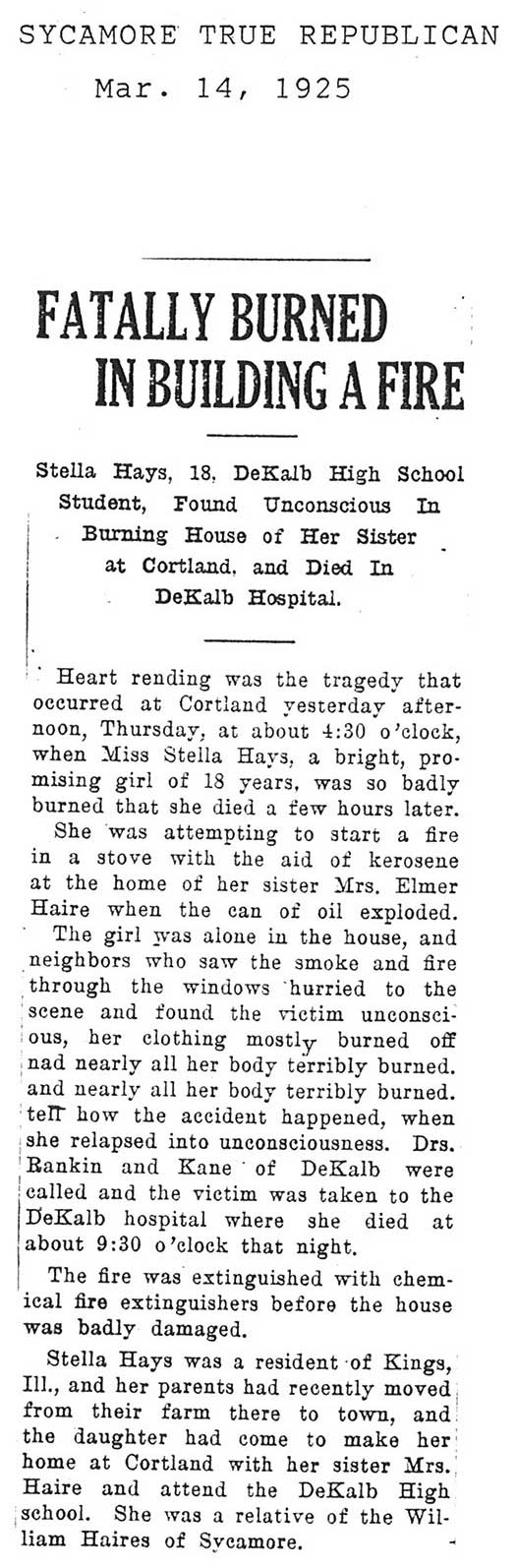 SYCAMORE TRUE REPUBLICAN
Mar. 14, 1925

FATALLY BURNED IN BUILDING A FIRE

Stella Hays, 18, DeKalb High School Student, Found Unconscious In Burning House of Her Sister at Cortland, and Died In DeKalb Hospital.

Heart rending was the tragedy that occurred at Cortland yesterday afternoon, Thursday, at about 4:30 o'clock, when Miss Stella Hays, a bright, promising girl of 18 years, was so badly burned that she died a few hours later.

She was attempting to start a fire in a stove with the aid of kerosene at the home of her sister Mrs. Elmer Haire when the can of oil exploded.

The girl was alone in the house, and neighbors who saw the smoke and fire through the windows hurried to the scene and found the victim unconscious, her clothing mostly burned off nad nearly all her body terribly burned. and nearly all her body terribly burned. tell how the accident happened, when she relapsed into unconsciousness. Drs. Rankin and Kane of DeKalb were called and the victim was taken to the DeKalb hospital where she died at about 9:30 o'clock that night.

The fire was extinguished with chemical fire extinguishers before the house was badly damaged.

Stella Hays was a resident of Kings, Ill., and her parents had recently moved from their farm there to town, and the daughter had come to make her home at Cortland with her sister Mrs. Haire and attend the DeKalb High school. She was a relative of the William Haires of Sycamore.